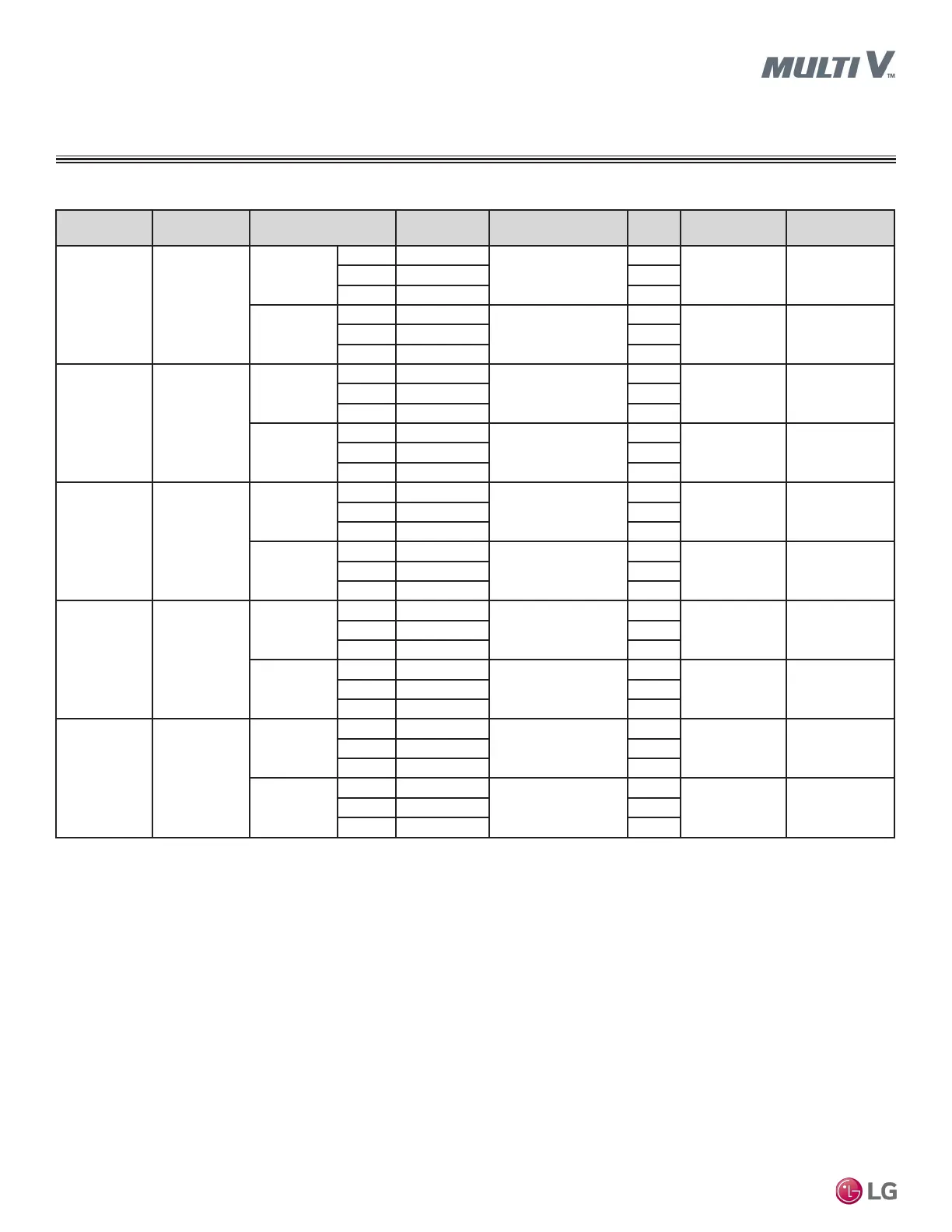 MULTI V™

LG